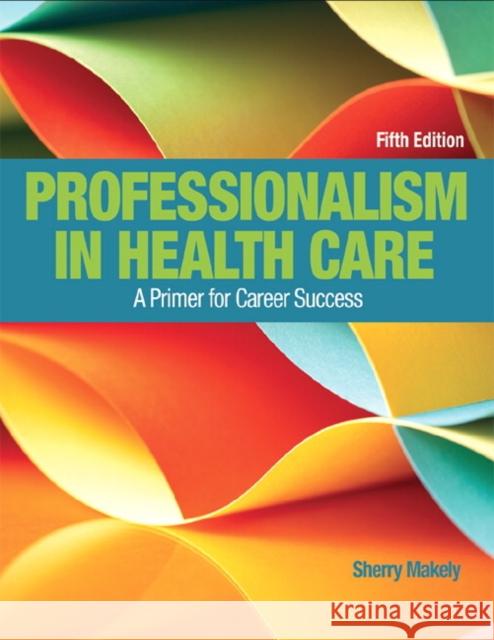 Fifth Edition

PROFESSIONALISM IN HEALTH CARE

A Primer for Career Success

Sherry Makely

Kraina Książek